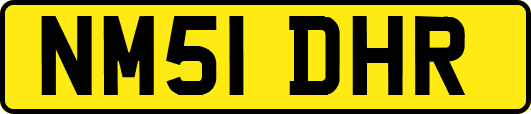 NM51 DHR